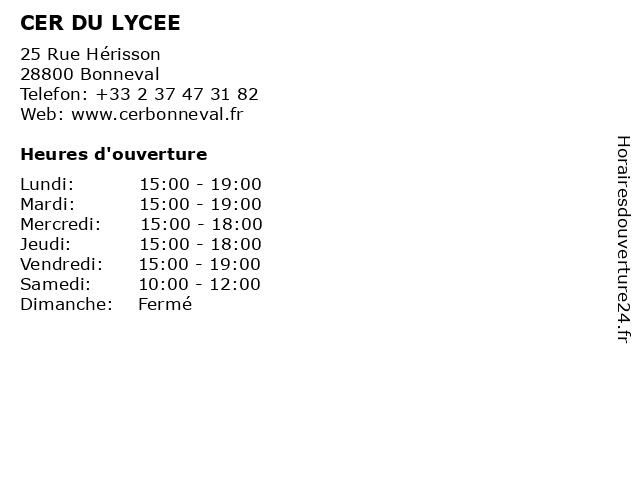 CER DU LYCEE

25 Rue Hérisson
28800 Bonneval
Telefon: +33 2 37 47 31 82
Web: www.cerbonneval.fr

Heures d'ouverture

Lundi: 15:00 - 19:00
Mardi: 15:00 - 19:00
Mercredi: 15:00 - 18:00
Jeudi: 15:00 - 18:00
Vendredi: 15:00 - 19:00
Samedi: 10:00 - 12:00
Dimanche: Fermé

Horairesdouverture24.fr